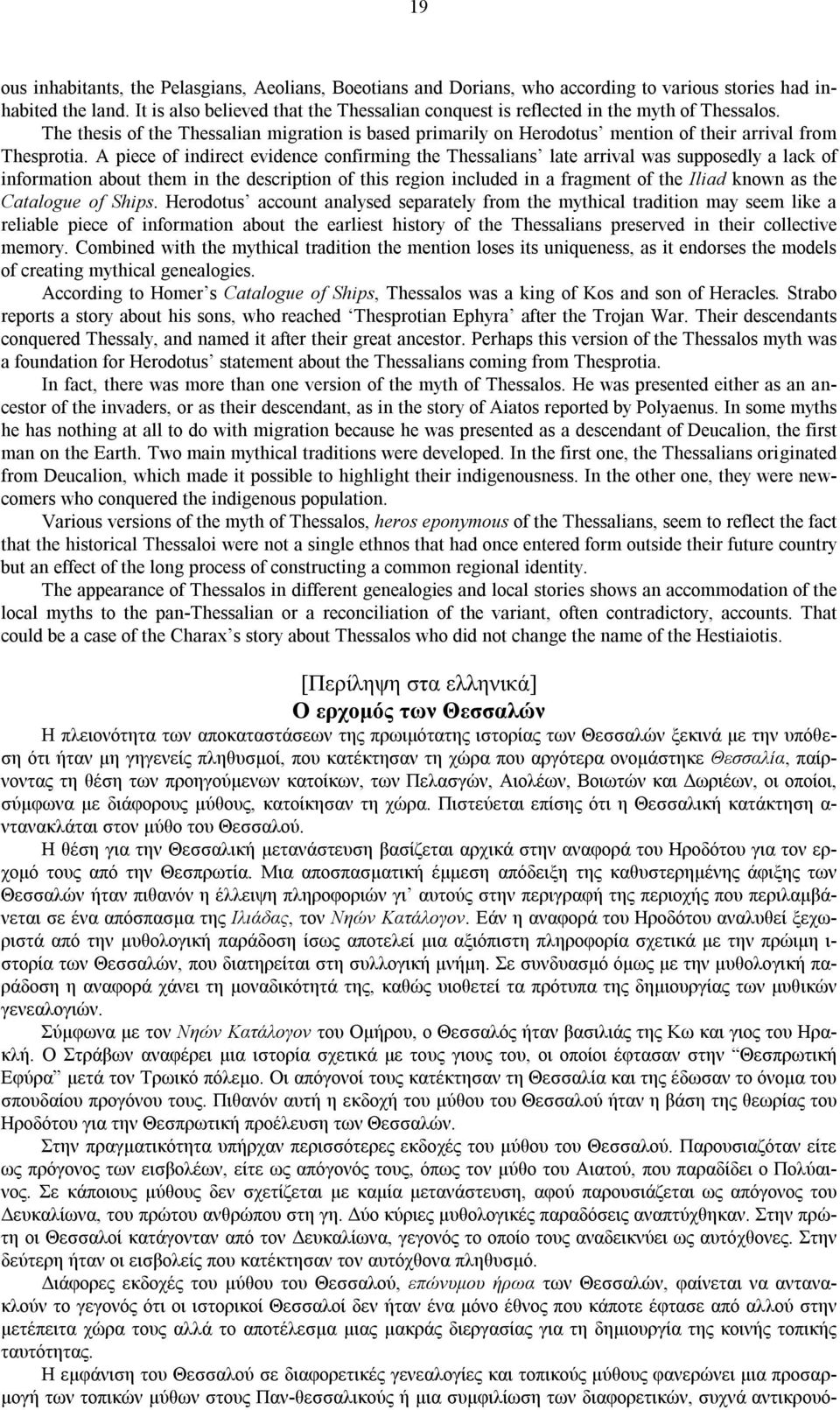 19

ous inhabitants, the Pelasgians, Aeolians, Boeotians and Dorians, who according to various stories had inhabited the land. It is also believed that the Thessalian conquest is reflected in the myth of Thessalos.

The thesis of the Thessalian migration is based primarily on Herodotus' mention of their arrival from Thesprotia. A piece of indirect evidence confirming the Thessalians' late arrival was supposedly a lack of information about them in the description of this region included in a fragment of the Iliad known as the Catalogue of Ships. Herodotus' account analysed separately from the mythical tradition may seem like a reliable piece of information about the earliest history of the Thessalians preserved in their collective memory. Combined with the mythical tradition the mention loses its uniqueness, as it endorses the models of creating mythical genealogies.

According to Homer's Catalogue of Ships, Thessalos was a king of Kos and son of Heracles. Strabo reports a story about his sons, who reached 'Thesprotian Ephyra' after the Trojan War. Their descendants conquered Thessaly, and named it after their great ancestor. Perhaps this version of the Thessalos myth was a foundation for Herodotus' statement about the Thessalians coming from Thesprotia.

In fact, there was more than one version of the myth of Thessalos. He was presented either as an ancestor of the invaders, or as their descendant, as in the story of Aiatos reported by Polyaenus. In some myths he has nothing at all to do with migration because he was presented as a descendant of Deucalion, the first man on the Earth. Two main mythical traditions were developed. In the first one, the Thessalians originated from Deucalion, which made it possible to highlight their indigenousness. In the other one, they were newcomers who conquered the indigenous population.

Various versions of the myth of Thessalos, heros eponymous of the Thessalians, seem to reflect the fact that the historical Thessaloi were not a single ethnos that had once entered form outside their future country but an effect of the long process of constructing a common regional identity.

The appearance of Thessalos in different genealogies and local stories shows an accommodation of the local myths to the pan-Thessalian or a reconciliation of the variant, often contradictory, accounts. That could be a case of the Charax's story about Thessalos who did not change the name of the Hestiaiotis.

[Περίληψη στα ελληνικά]
Ο ερχομός των Θεσσαλών

Η πλειονότητα των αποκαταστάσεων της πρωιμότατης ιστορίας των Θεσσαλών ξεκινά με την υπόθεση ότι ήταν μη γηγενείς πληθυσμοί, που κατέκτησαν τη χώρα που αργότερα ονομάστηκε Θεσσαλία, παίρνοντας τη θέση των προηγούμενων κατοίκων, των Πελασγών, Αιολέων, Βοιωτών και Δωριέων, οι οποίοι, σύμφωνα με διάφορους μύθους, κατοίκησαν τη χώρα. Πιστεύεται επίσης ότι η Θεσσαλική κατάκτηση αντανακλάται στον μύθο του Θεσσαλού.

Η θέση για την Θεσσαλική μετανάστευση βασίζεται αρχικά στην αναφορά του Ηροδότου για τον ερχομό τους από την Θεσπρωτία. Μια αποσπασματική έμμεση απόδειξη της καθυστερημένης άφιξης των Θεσσαλών ήταν πιθανόν η έλλειψη πληροφοριών γι' αυτούς στην περιγραφή της περιοχής που περιλαμβάνεται σε ένα απόσπασμα της Ιλιάδας, τον Νηών Κατάλογον. Εάν η αναφορά του Ηροδότου αναλυθεί ξεχωριστά από την μυθολογική παράδοση ίσως αποτελεί μια αξιόπιστη πληροφορία σχετικά με την πρώιμη ιστορία των Θεσσαλών, που διατηρείται στη συλλογική μνήμη. Σε συνδυασμό όμως με την μυθολογική παράδοση η αναφορά χάνει τη μοναδικότητά της, καθώς υιοθετεί τα πρότυπα της δημιουργίας των μυθικών γενεαλογιών.

Σύμφωνα με τον Νηών Κατάλογον του Ομήρου, ο Θεσσαλός ήταν βασιλιάς της Κω και γιος του Ηρακλή. Ο Στράβων αναφέρει μια ιστορία σχετικά με τους γιους του, οι οποίοι έφτασαν στην "Θεσπρωτική Εφύρα" μετά τον Τρωικό πόλεμο. Οι απόγονοί τους κατέκτησαν τη Θεσσαλία και της έδωσαν το όνομα του σπουδαίου προγόνου τους. Πιθανόν αυτή η εκδοχή του μύθου του Θεσσαλού ήταν η βάση της θεωρίας του Ηροδότου για την Θεσπρωτική προέλευση των Θεσσαλών.

Στην πραγματικότητα υπήρχαν περισσότερες εκδοχές του μύθου του Θεσσαλού. Παρουσιαζόταν είτε ως πρόγονος των εισβολέων, είτε ως απόγονός τους, όπως τον μύθο του Αιατού, που παραδίδει ο Πολύαινος. Σε κάποιους μύθους δεν σχετίζεται με καμία μετανάστευση, αφού παρουσιάζεται ως απόγονος του Δευκαλίωνα, του πρώτου ανθρώπου στη γη. Δύο κύριες μυθολογικές παραδόσεις αναπτύχθηκαν. Στην πρώτη οι Θεσσαλοί κατάγονταν από τον Δευκαλίωνα, γεγονός το οποίο τους αναδεικνύει ως αυτόχθονες. Στην δεύτερη ήταν οι εισβολείς που κατέκτησαν τον αυτόχθονα πληθυσμό.

Διάφορες εκδοχές του μύθου του Θεσσαλού, επώνυμου ήρωα των Θεσσαλών, φαίνεται να αντανακλούν το γεγονός ότι οι ιστορικοί Θεσσαλοί δεν ήταν ένα μόνο έθνος που κάποτε έφτασε από αλλού στην μετέπειτα χώρα τους αλλά το αποτέλεσμα μιας μακράς διεργασίας για τη δημιουργία της κοινής τοπικής ταυτότητας.

Η εμφάνιση του Θεσσαλού σε διαφορετικές γενεαλογίες και τοπικούς μύθους φανερώνει μια προσαρμογή των τοπικών μύθων στους Παν-θεσσαλικούς ή μια συμφιλίωση των διαφορετικών, συχνά αντικρουό-